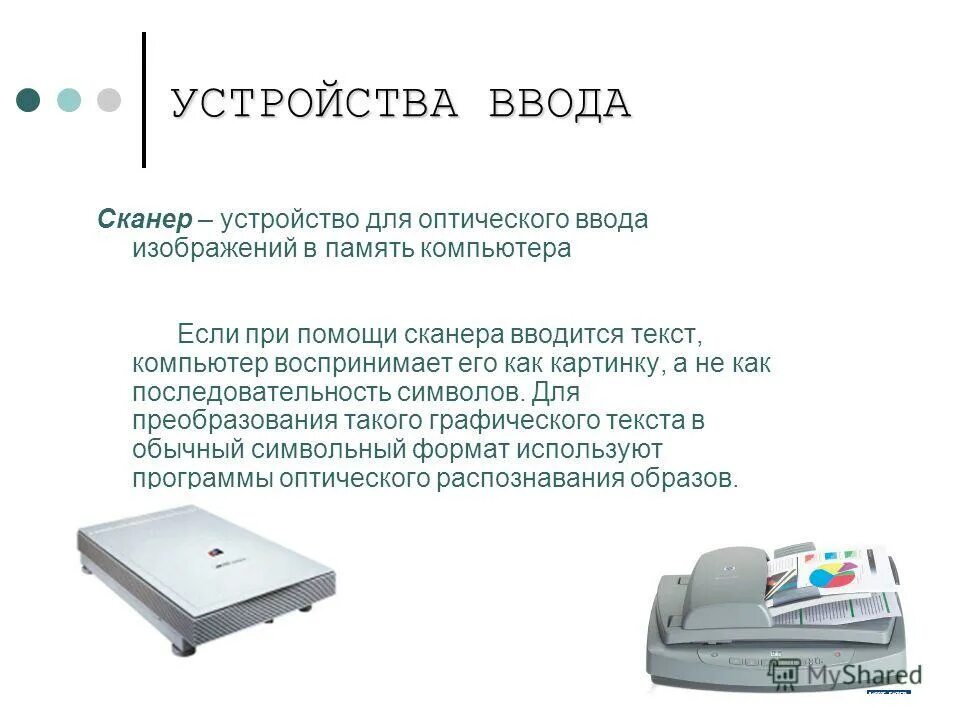 УСТРОЙСТВА ВВОДА

Сканер – устройство для оптического ввода изображений в память компьютера

Если при помощи сканера вводится текст, компьютер воспринимает его как картинку, а не как последовательность символов. Для преобразования такого графического текста в обычный символьный формат используют программы оптического распознавания образов.

MyShared